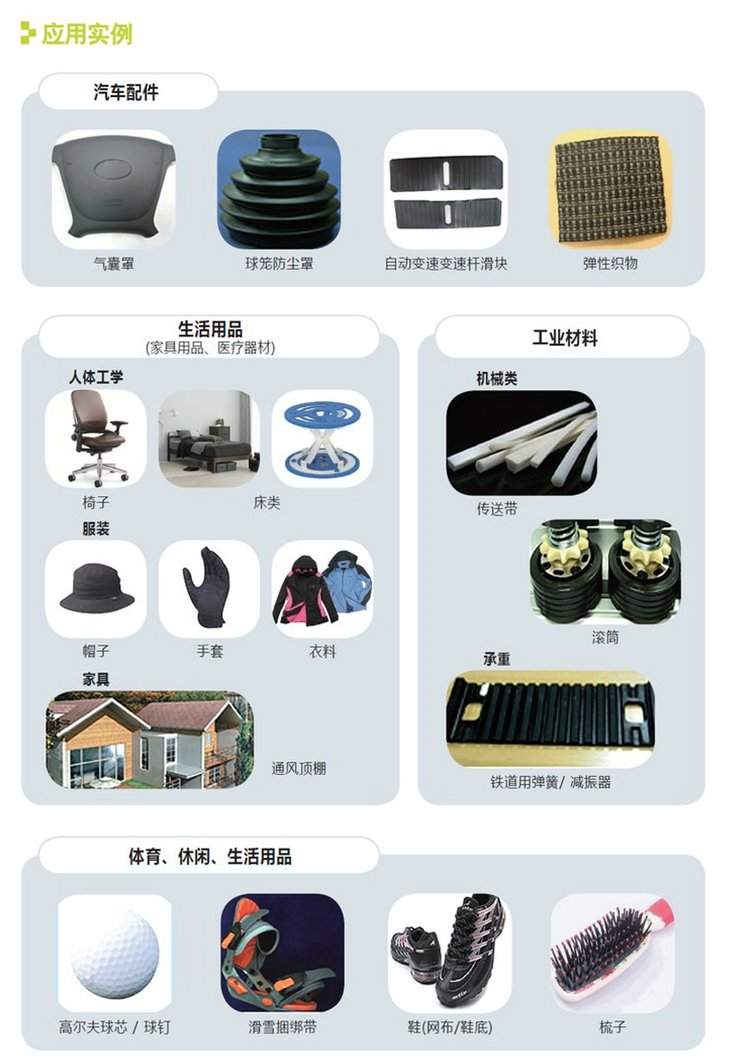 应用实例

汽车配件

气囊罩

球笼防尘罩

自动变速变速杆滑块

弹性织物

生活用品
(家具用品、医疗器材)

人体工学

椅子

床类

服装

帽子

手套

衣料

家具

通风顶棚

工业材料

机械类

传送带

滚筒

承重

铁道用弹簧/ 减振器

体育、休闲、生活用品

高尔夫球芯 / 球钉

滑雪捆绑带

鞋(网布/鞋底)

梳子